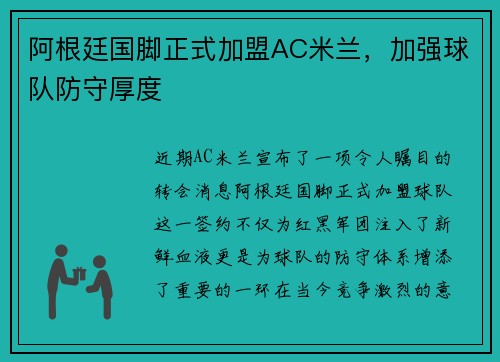 阿根廷国脚正式加盟AC米兰，加强球队防守厚度

近期AC米兰宣布了一项令人瞩目的转会消息阿根廷国脚正式加盟球队这一签约不仅为红黑军团注入了新鲜血液更是为球队的防守体系增添了重要的一环在当今竞争激烈的意